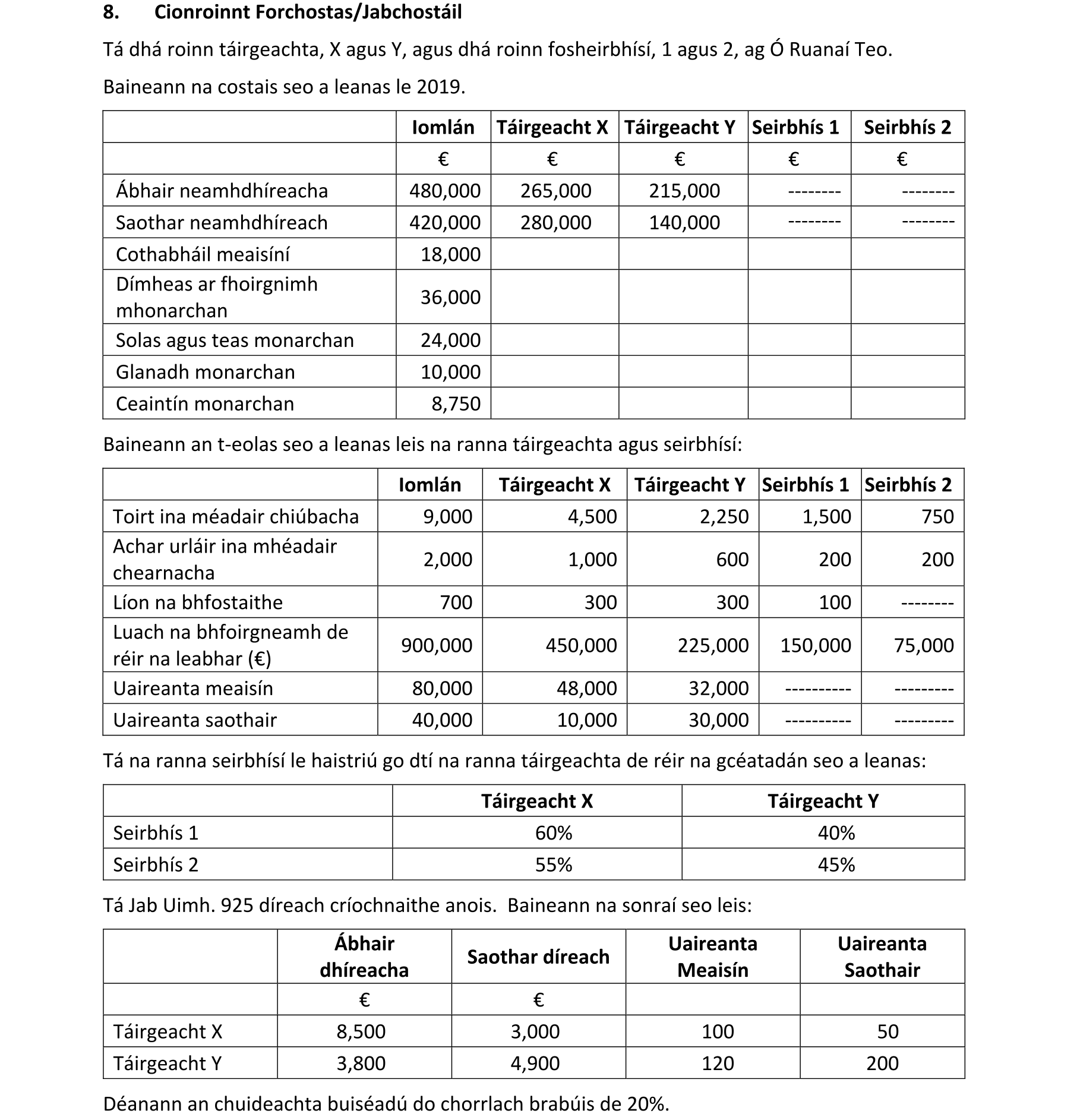 8. Cionroinnt Forchostas/Jabchostáil

Tá dhá roinn táirgeachta, X agus Y, agus dhá roinn fosheirbhísí, 1 agus 2, ag Ó Ruanaí Teo.

Baineann na costais seo a leanas le 2019.

| | Iomlán | Táirgeacht X | Táirgeacht Y | Seirbhís 1 | Seirbhís 2 |
|---|---|---|---|---|---|
| | € | € | € | € | € |
| Ábhair neamhdhíreacha | 480,000 | 265,000 | 215,000 | -------- | -------- |
| Saothar neamhdhíreach | 420,000 | 280,000 | 140,000 | -------- | -------- |
| Cothabháil meaisíní | 18,000 | | | | |
| Dímheas ar fhoirgnimh mhonarchan | 36,000 | | | | |
| Solas agus teas monarchan | 24,000 | | | | |
| Glanadh monarchan | 10,000 | | | | |
| Ceaintín monarchan | 8,750 | | | | |

Baineann an t-eolas seo a leanas leis na ranna táirgeachta agus seirbhísí:

| | Iomlán | Táirgeacht X | Táirgeacht Y | Seirbhís 1 | Seirbhís 2 |
|---|---|---|---|---|---|
| Toirt ina méadair chiúbacha | 9,000 | 4,500 | 2,250 | 1,500 | 750 |
| Achar urláir ina mhéadair chearnacha | 2,000 | 1,000 | 600 | 200 | 200 |
| Líon na bhfostaithe | 700 | 300 | 300 | 100 | -------- |
| Luach na bhfoirgneamh de réir na leabhar (€) | 900,000 | 450,000 | 225,000 | 150,000 | 75,000 |
| Uaireanta meaisín | 80,000 | 48,000 | 32,000 | ---------- | --------- |
| Uaireanta saothair | 40,000 | 10,000 | 30,000 | ---------- | --------- |

Tá na ranna seirbhísí le haistriú go dtí na ranna táirgeachta de réir na gcéatadán seo a leanas:

| | Táirgeacht X | Táirgeacht Y |
|---|---|---|
| Seirbhís 1 | 60% | 40% |
| Seirbhís 2 | 55% | 45% |

Tá Jab Uimh. 925 díreach críochnaithe anois. Baineann na sonraí seo leis:

| | Ábhair dhíreacha | Saothar díreach | Uaireanta Meaisín | Uaireanta Saothair |
|---|---|---|---|---|
| | € | € | | |
| Táirgeacht X | 8,500 | 3,000 | 100 | 50 |
| Táirgeacht Y | 3,800 | 4,900 | 120 | 200 |

Déanann an chuideachta buiséadú do chorrlach brabúis de 20%.